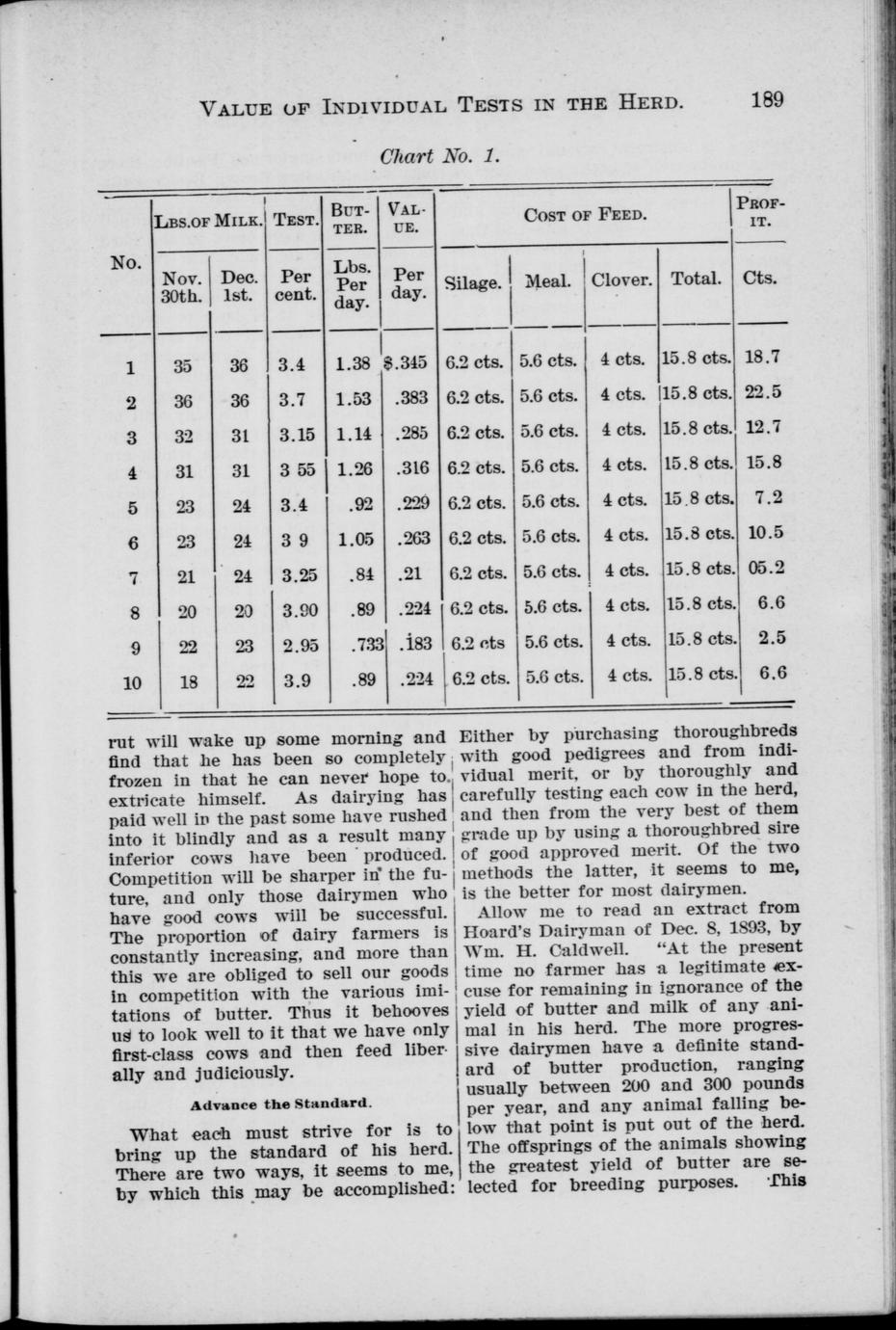 VALUE OF INDIVIDUAL TESTS IN THE HERD. 189

Chart No. 1.

| No. | LBS. OF MILK. Nov. 30th. | LBS. OF MILK. Dec. 1st. | TEST. Per cent. | BUTTER. Lbs. Per day. | VALUE. Per day. | COST OF FEED. Silage. | COST OF FEED. Meal. | COST OF FEED. Clover. | COST OF FEED. Total. | PROFIT. Cts. |
|---|---|---|---|---|---|---|---|---|---|---|
| 1 | 35 | 36 | 3.4 | 1.38 | $.345 | 6.2 cts. | 5.6 cts. | 4 cts. | 15.8 cts. | 18.7 |
| 2 | 36 | 36 | 3.7 | 1.53 | .383 | 6.2 cts. | 5.6 cts. | 4 cts. | 15.8 cts. | 22.5 |
| 3 | 32 | 31 | 3.15 | 1.14 | .285 | 6.2 cts. | 5.6 cts. | 4 cts. | 15.8 cts. | 12.7 |
| 4 | 31 | 31 | 3 55 | 1.26 | .316 | 6.2 cts. | 5.6 cts. | 4 cts. | 15.8 cts. | 15.8 |
| 5 | 23 | 24 | 3.4 | .92 | .229 | 6.2 cts. | 5.6 cts. | 4 cts. | 15.8 cts. | 7.2 |
| 6 | 23 | 24 | 3 9 | 1.05 | .263 | 6.2 cts. | 5.6 cts. | 4 cts. | 15.8 cts. | 10.5 |
| 7 | 21 | 24 | 3.25 | .84 | .21 | 6.2 cts. | 5.6 cts. | 4 cts. | 15.8 cts. | 05.2 |
| 8 | 20 | 20 | 3.90 | .89 | .224 | 6.2 cts. | 5.6 cts. | 4 cts. | 15.8 cts. | 6.6 |
| 9 | 22 | 23 | 2.95 | .733 | .183 | 6.2 cts | 5.6 cts. | 4 cts. | 15.8 cts. | 2.5 |
| 10 | 18 | 22 | 3.9 | .89 | .224 | 6.2 cts. | 5.6 cts. | 4 cts. | 15.8 cts. | 6.6 |

rut will wake up some morning and find that he has been so completely frozen in that he can never hope to extricate himself. As dairying has paid well in the past some have rushed into it blindly and as a result many inferior cows have been produced. Competition will be sharper in the future, and only those dairymen who have good cows will be successful. The proportion of dairy farmers is constantly increasing, and more than this we are obliged to sell our goods in competition with the various imitations of butter. Thus it behooves us to look well to it that we have only first-class cows and then feed liberally and judiciously.

Advance the Standard.

What each must strive for is to bring up the standard of his herd. There are two ways, it seems to me, by which this may be accomplished: Either by purchasing thoroughbreds with good pedigrees and from individual merit, or by thoroughly and carefully testing each cow in the herd, and then from the very best of them grade up by using a thoroughbred sire of good approved merit. Of the two methods the latter, it seems to me, is the better for most dairymen.

Allow me to read an extract from Hoard's Dairyman of Dec. 8, 1893, by Wm. H. Caldwell. "At the present time no farmer has a legitimate excuse for remaining in ignorance of the yield of butter and milk of any animal in his herd. The more progressive dairymen have a definite standard of butter production, ranging usually between 200 and 300 pounds per year, and any animal falling below that point is put out of the herd. The offsprings of the animals showing the greatest yield of butter are selected for breeding purposes. This